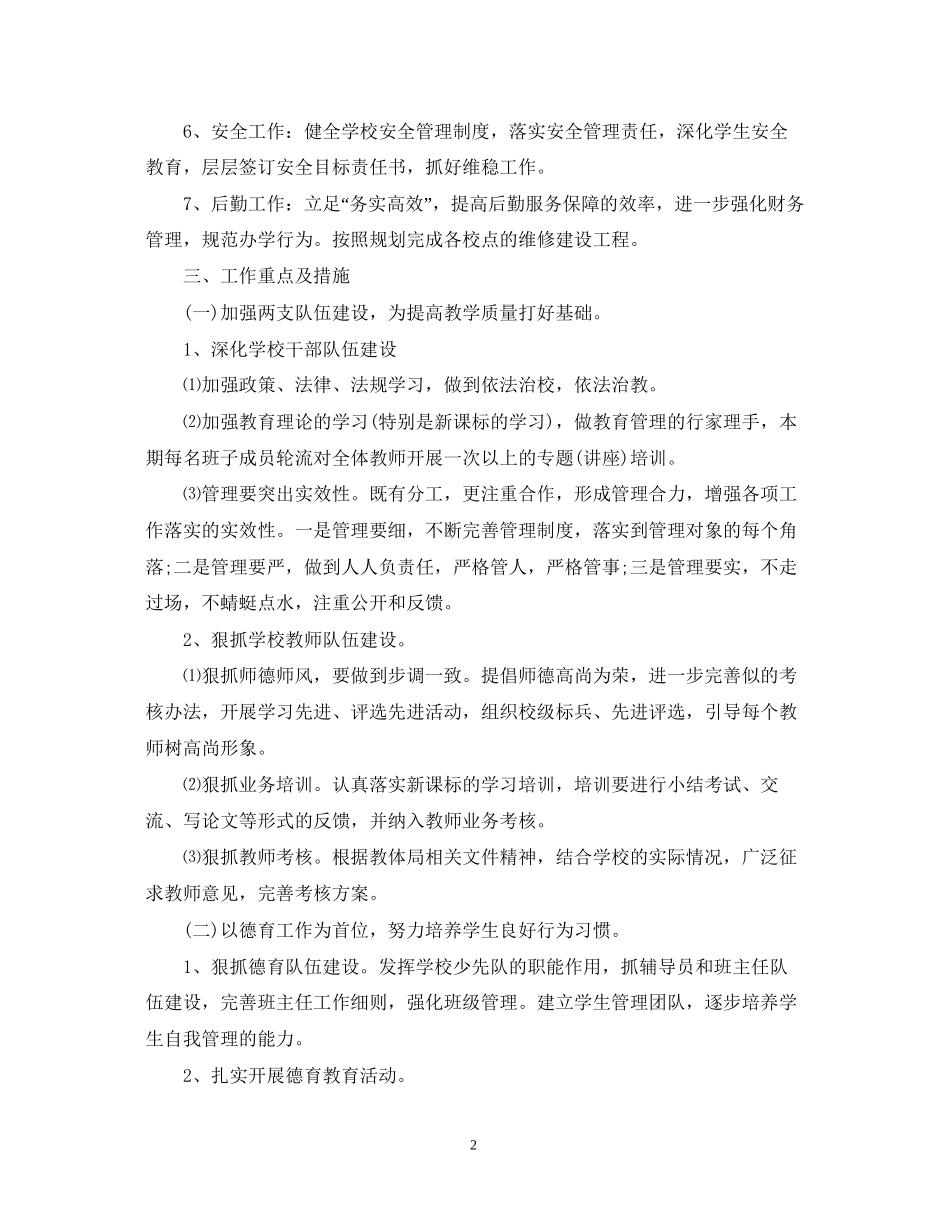 6、安全工作：健全学校安全管理制度，落实安全管理责任，深化学生安全教育，层层签订安全目标责任书，抓好维稳工作。

7、后勤工作：立足“务实高效”，提高后勤服务保障的效率，进一步强化财务管理，规范办学行为。按照规划完成各校点的维修建设工程。

三、工作重点及措施

(一)加强两支队伍建设，为提高教学质量打好基础。

1、深化学校干部队伍建设

⑴加强政策、法律、法规学习，做到依法治校，依法治教。

⑵加强教育理论的学习(特别是新课标的学习)，做教育管理的行家理手，本期每名班子成员轮流对全体教师开展一次以上的专题(讲座)培训。

⑶管理要突出实效性。既有分工，更注重合作，形成管理合力，增强各项工作落实的实效性。一是管理要细，不断完善管理制度，落实到管理对象的每个角落;二是管理要严，做到人人负责任，严格管人，严格管事;三是管理要实，不走过场，不蜻蜓点水，注重公开和反馈。

2、狠抓学校教师队伍建设。

⑴狠抓师德师风，要做到步调一致。提倡师德高尚为荣，进一步完善似的考核办法，开展学习先进、评选先进活动，组织校级标兵、先进评选，引导每个教师树高尚形象。

⑵狠抓业务培训。认真落实新课标的学习培训，培训要进行小结考试、交流、写论文等形式的反馈，并纳入教师业务考核。

⑶狠抓教师考核。根据教体局相关文件精神，结合学校的实际情况，广泛征求教师意见，完善考核方案。

(二)以德育工作为首位，努力培养学生良好行为习惯。

1、狠抓德育队伍建设。发挥学校少先队的职能作用，抓辅导员和班主任队伍建设，完善班主任工作细则，强化班级管理。建立学生管理团队，逐步培养学生自我管理的能力。

2、扎实开展德育教育活动。

2